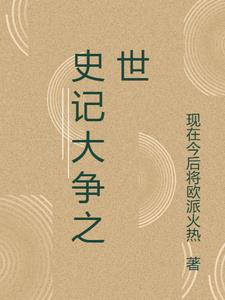 史记大争之世

现在今后将欧派火热 著